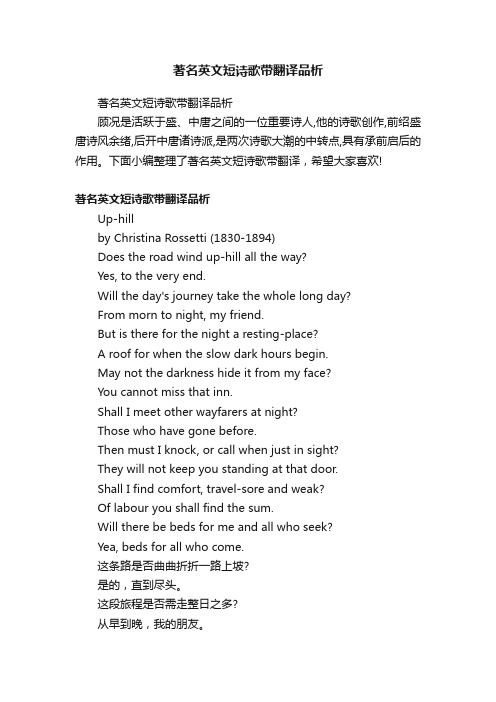 著名英文短诗歌带翻译品析

著名英文短诗歌带翻译品析

顾况是活跃于盛、中唐之间的一位重要诗人,他的诗歌创作,前绍盛唐诗风余绪,后开中唐诸诗派,是两次诗歌大潮的中转点,具有承前启后的作用。下面小编整理了著名英文短诗歌带翻译，希望大家喜欢!

著名英文短诗歌带翻译品析

Up-hill
by Christina Rossetti (1830-1894)
Does the road wind up-hill all the way?
Yes, to the very end.
Will the day's journey take the whole long day?
From morn to night, my friend.
But is there for the night a resting-place?
A roof for when the slow dark hours begin.
May not the darkness hide it from my face?
You cannot miss that inn.
Shall I meet other wayfarers at night?
Those who have gone before.
Then must I knock, or call when just in sight?
They will not keep you standing at that door.
Shall I find comfort, travel-sore and weak?
Of labour you shall find the sum.
Will there be beds for me and all who seek?
Yea, beds for all who come.
这条路是否曲曲折折一路上坡?
是的，直到尽头。
这段旅程是否需走整日之多?
从早到晚，我的朋友。